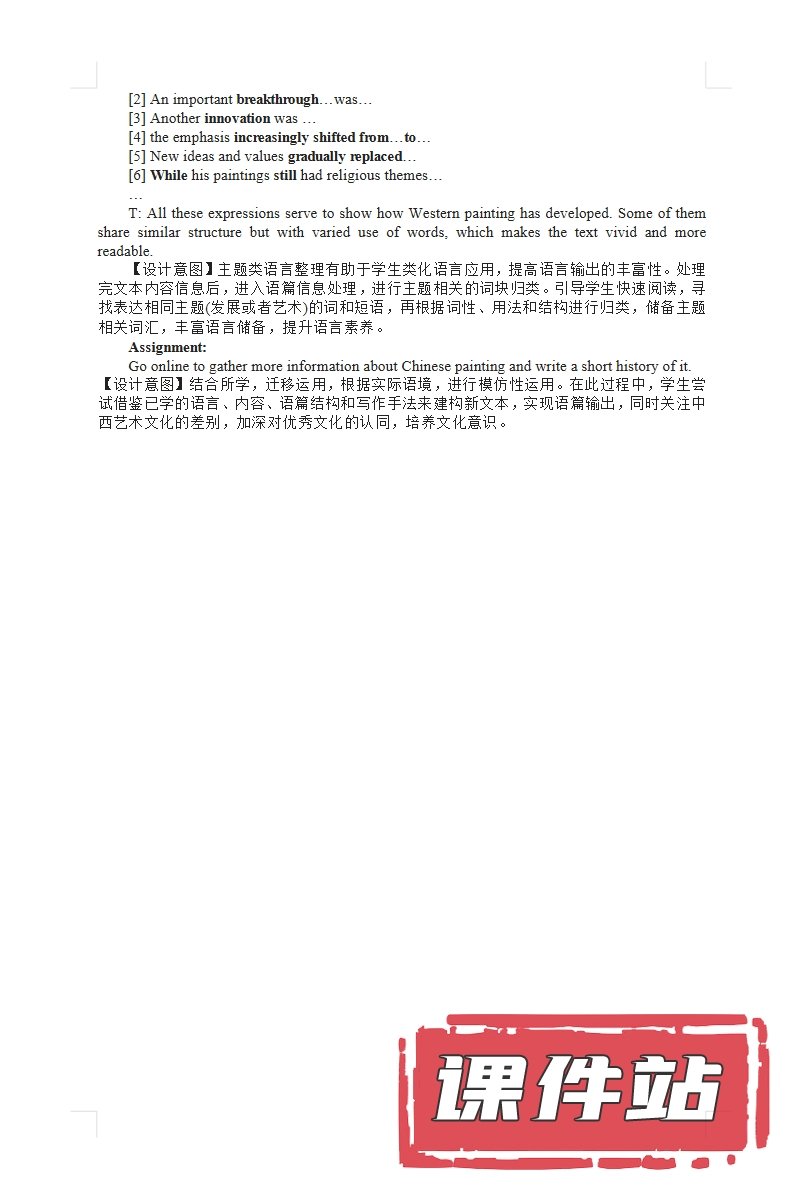 [2] An important breakthrough…was…
[3] Another innovation was …
[4] the emphasis increasingly shifted from…to…
[5] New ideas and values gradually replaced…
[6] While his paintings still had religious themes…
…

T: All these expressions serve to show how Western painting has developed. Some of them share similar structure but with varied use of words, which makes the text vivid and more readable.

【设计意图】主题类语言整理有助于学生类化语言应用，提高语言输出的丰富性。处理完文本内容信息后，进入语篇信息处理，进行主题相关的词块归类。引导学生快速阅读，寻找表达相同主题(发展或者艺术)的词和短语，再根据词性、用法和结构进行归类，储备主题相关词汇，丰富语言储备，提升语言素养。

Assignment:

Go online to gather more information about Chinese painting and write a short history of it.

【设计意图】结合所学，迁移运用，根据实际语境，进行模仿性运用。在此过程中，学生尝试借鉴已学的语言、内容、语篇结构和写作手法来建构新文本，实现语篇输出，同时关注中西艺术文化的差别，加深对优秀文化的认同，培养文化意识。

课件站